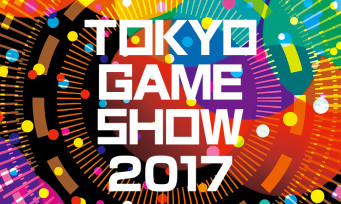 TOKYO GAME SHOW 2017